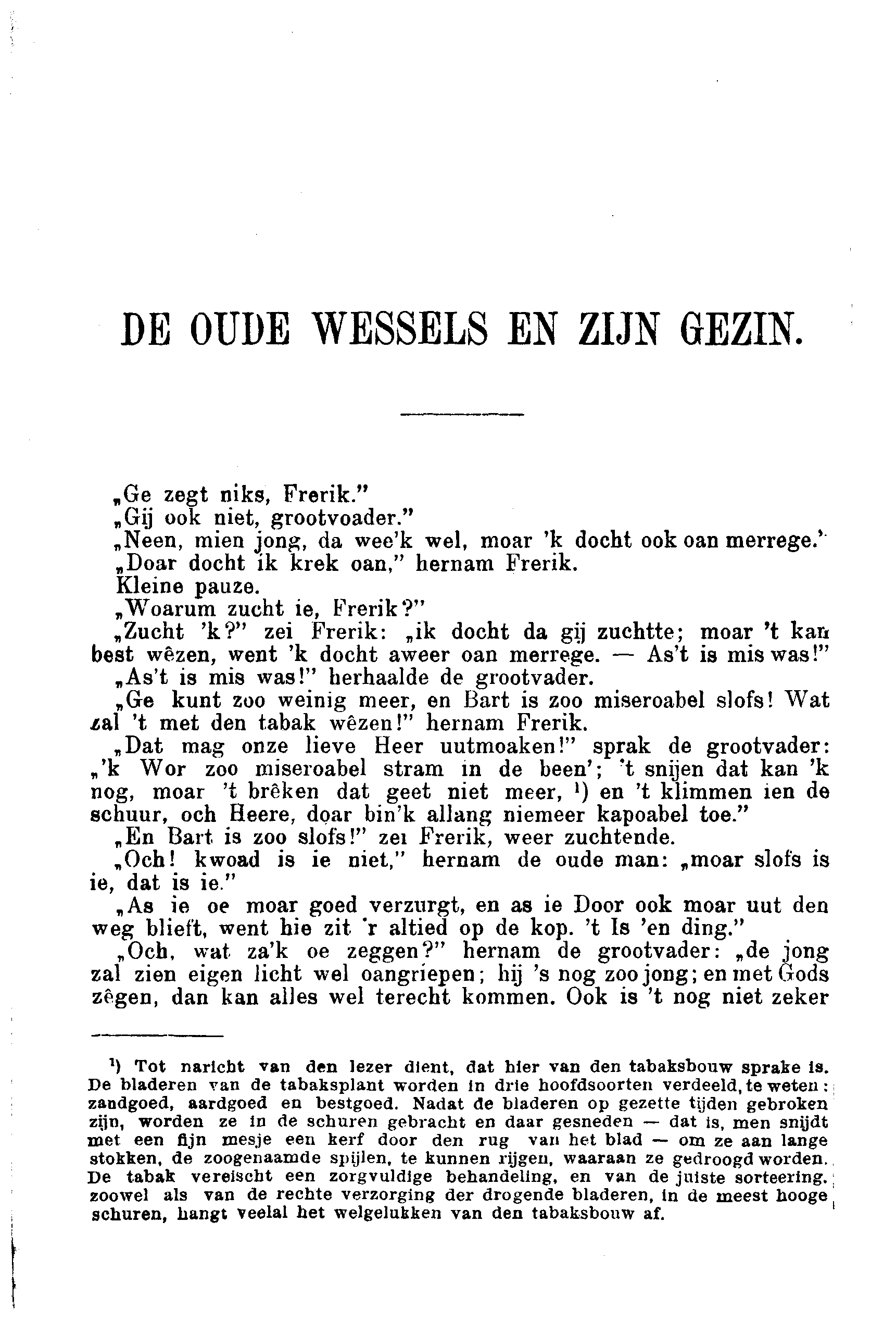 DE OUDE WESSELS EN ZIJN GEZIN.

„Ge zegt niks, Frerik."

„Gij ook niet, grootvoader."

„Neen, mien jong, da wee'k wel, moar 'k docht ook oan merrege."

„Doar docht ik krek oan," hernam Frerik.

Kleine pauze.

„Woarum zucht ie, Frerik?"

„Zucht 'k?" zei Frerik: „ik docht da gij zuchtte; moar 't kan best wêzen, went 'k docht aweer oan merrege. — As't is mis was!"

„As't is mis was!" herhaalde de grootvader.

„Ge kunt zoo weinig meer, en Bart is zoo miseroabel slofs! Wat zal 't met den tabak wêzen!" hernam Frerik.

„Dat mag onze lieve Heer uutmoaken!" sprak de grootvader: „'k Wor zoo miseroabel stram in de been'; 't snijen dat kan 'k nog, moar 't brêken dat geet niet meer, ¹) en 't klimmen ien de schuur, och Heere, doar bin'k allang niemeer kapoabel toe."

„En Bart is zoo slofs!" zei Frerik, weer zuchtende.

„Och! kwoad is ie niet," hernam de oude man: „moar slofs is ie, dat is ie."

„As ie oe moar goed verzurgt, en as ie Door ook moar uut den weg blieft, went hie zit 'r altied op de kop. 't Is 'en ding."

„Och, wat za'k oe zeggen?" hernam de grootvader: „de jong zal zien eigen licht wel oangriepen; hij 's nog zoo jong; en met Gods zêgen, dan kan alles wel terecht kommen. Ook is 't nog niet zeker

¹) Tot naricht van den lezer dient, dat hier van den tabaksbouw sprake is. De bladeren van de tabaksplant worden in drie hoofdsoorten verdeeld, te weten: zandgoed, aardgoed en bestgoed. Nadat de bladeren op gezette tijden gebroken zijn, worden ze in de schuren gebracht en daar gesneden — dat is, men snijdt met een fijn mesje een kerf door den rug van het blad — om ze aan lange stokken, de zoogenaamde spijlen, te kunnen rijgen, waaraan ze gedroogd worden. De tabak vereischt een zorgvuldige behandeling, en van de juiste sorteering, zoowel als van de rechte verzorging der drogende bladeren, in de meest hooge schuren, hangt veelal het welgelukken van den tabaksbouw af.